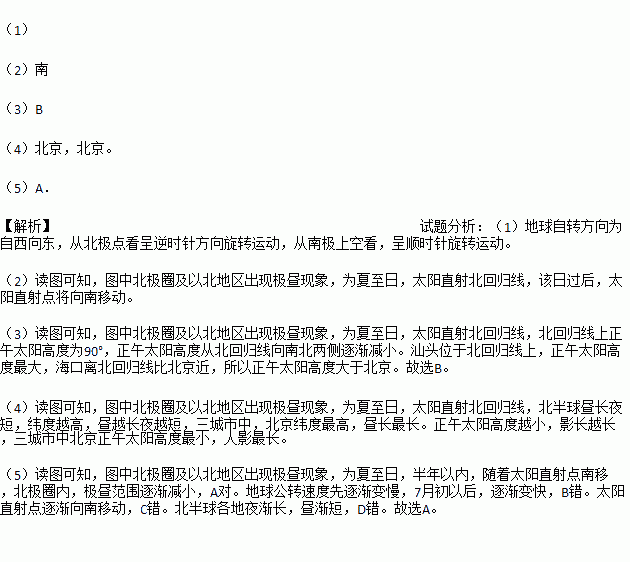 （1）

（2）南

（3）B

（4）北京，北京。

（5）A.

【解析】 试题分析：（1）地球自转方向为自西向东，从北极点看呈逆时针方向旋转运动，从南极上空看，呈顺时针旋转运动。

（2）读图可知，图中北极圈及以北地区出现极昼现象，为夏至日，太阳直射北回归线，该日过后，太阳直射点将向南移动。

（3）读图可知，图中北极圈及以北地区出现极昼现象，为夏至日，太阳直射北回归线，北回归线上正午太阳高度为90°，正午太阳高度从北回归线向南北两侧逐渐减小。汕头位于北回归线上，正午太阳高度最大，海口离北回归线比北京近，所以正午太阳高度大于北京。故选B。

（4）读图可知，图中北极圈及以北地区出现极昼现象，为夏至日，太阳直射北回归线，北半球昼长夜短，纬度越高，昼越长夜越短，三城市中，北京纬度最高，昼长最长。正午太阳高度越小，影长越长，三城市中北京正午太阳高度最小，人影最长。

（5）读图可知，图中北极圈及以北地区出现极昼现象，为夏至日，半年以内，随着太阳直射点南移，北极圈内，极昼范围逐渐减小，A对。地球公转速度先逐渐变慢，7月初以后，逐渐变快，B错。太阳直射点逐渐向南移动，C错。北半球各地夜渐长，昼渐短，D错。故选A。